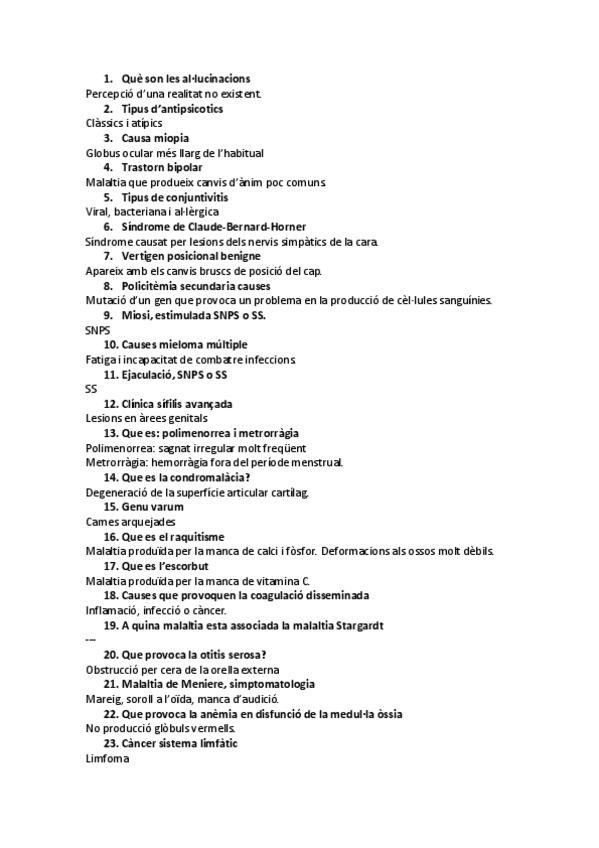 1. Què son les al·lucinacions
Percepció d'una realitat no existent.
2. Tipus d'antipsicotics
Clàssics i atípics
3. Causa miopia
Globus ocular més llarg de l'habitual
4. Trastorn bipolar
Malaltia que produeix canvis d'ànim poc comuns.
5. Tipus de conjuntivitis
Viral, bacteriana i al·lèrgica
6. Síndrome de Claude-Bernard-Horner
Síndrome causat per lesions dels nervis simpàtics de la cara.
7. Vertigen posicional benigne
Apareix amb els canvis bruscs de posició del cap.
8. Policitèmia secundaria causes
Mutació d'un gen que provoca un problema en la producció de cèl·lules sanguínies.
9. Miosi, estimulada SNPS o SS.
SNPS
10. Causes mieloma múltiple
Fatiga i incapacitat de combatre infeccions.
11. Ejaculació, SNPS o SS
SS
12. Clínica sífilis avançada
Lesions en àrees genitals
13. Que es: polimenorrea i metrorràgia
Polimenorrea: sagnat irregular molt freqüent
Metrorràgia: hemorràgia fora del període menstrual.
14. Que es la condromalàcia?
Degeneració de la superfície articular cartílag.
15. Genu varum
Cames arquejades
16. Que es el raquitisme
Malaltia produïda per la manca de calci i fòsfor. Deformacions als ossos molt dèbils.
17. Que es l'escorbut
Malaltia produïda per la manca de vitamina C.
18. Causes que provoquen la coagulació disseminada
Inflamació, infecció o càncer.
19. A quina malaltia esta associada la malaltia Stargardt
---
20. Que provoca la otitis serosa?
Obstrucció per cera de la orella externa
21. Malaltia de Meniere, simptomatologia
Mareig, soroll a l'oïda, manca d'audició.
22. Que provoca la anèmia en disfunció de la medul·la òssia
No producció glòbuls vermells.
23. Càncer sistema limfàtic
Limfoma